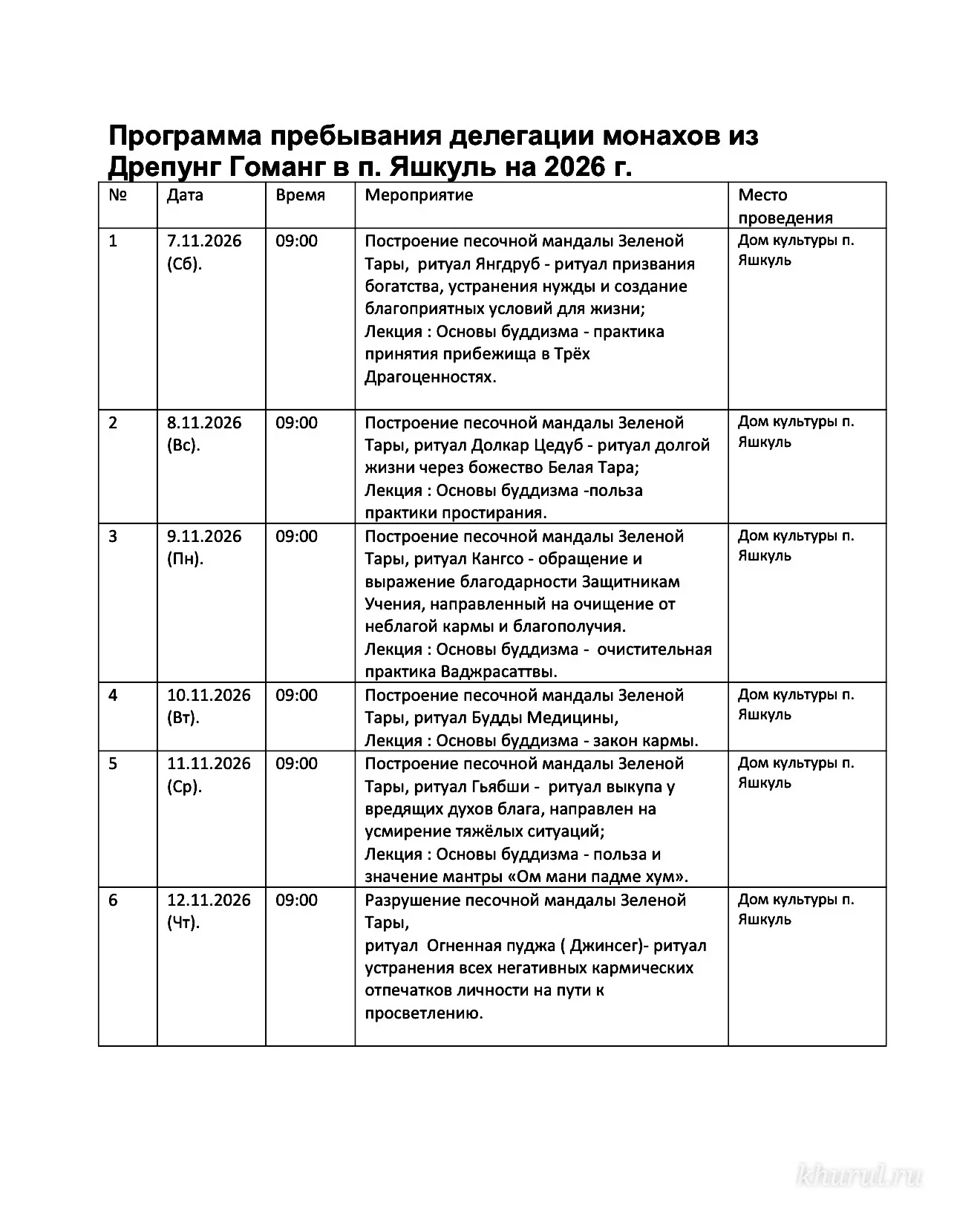 Программа пребывания делегации монахов из Дрепунг Гоманг в п. Яшкуль на 2026 г.

| № | Дата | Время | Мероприятие | Место проведения |
|---|---|---|---|---|
| 1 | 7.11.2026 (Сб). | 09:00 | Построение песочной мандалы Зеленой Тары, ритуал Янгдруб - ритуал призвания богатства, устранения нужды и создание благоприятных условий для жизни; Лекция : Основы буддизма - практика принятия прибежища в Трёх Драгоценностях. | Дом культуры п. Яшкуль |
| 2 | 8.11.2026 (Вс). | 09:00 | Построение песочной мандалы Зеленой Тары, ритуал Долкар Цедуб - ритуал долгой жизни через божество Белая Тара; Лекция : Основы буддизма -польза практики простирания. | Дом культуры п. Яшкуль |
| 3 | 9.11.2026 (Пн). | 09:00 | Построение песочной мандалы Зеленой Тары, ритуал Кангсо - обращение и выражение благодарности Защитникам Учения, направленный на очищение от неблагой кармы и благополучия. Лекция : Основы буддизма - очистительная практика Ваджрасаттвы. | Дом культуры п. Яшкуль |
| 4 | 10.11.2026 (Вт). | 09:00 | Построение песочной мандалы Зеленой Тары, ритуал Будды Медицины, Лекция : Основы буддизма - закон кармы. | Дом культуры п. Яшкуль |
| 5 | 11.11.2026 (Ср). | 09:00 | Построение песочной мандалы Зеленой Тары, ритуал Гьябши - ритуал выкупа у вредящих духов блага, направлен на усмирение тяжёлых ситуаций; Лекция : Основы буддизма - польза и значение мантры «Ом мани падме хум». | Дом культуры п. Яшкуль |
| 6 | 12.11.2026 (Чт). | 09:00 | Разрушение песочной мандалы Зеленой Тары, ритуал Огненная пуджа ( Джинсег)- ритуал устранения всех негативных кармических отпечатков личности на пути к просветлению. | Дом культуры п. Яшкуль |

khurul.ru